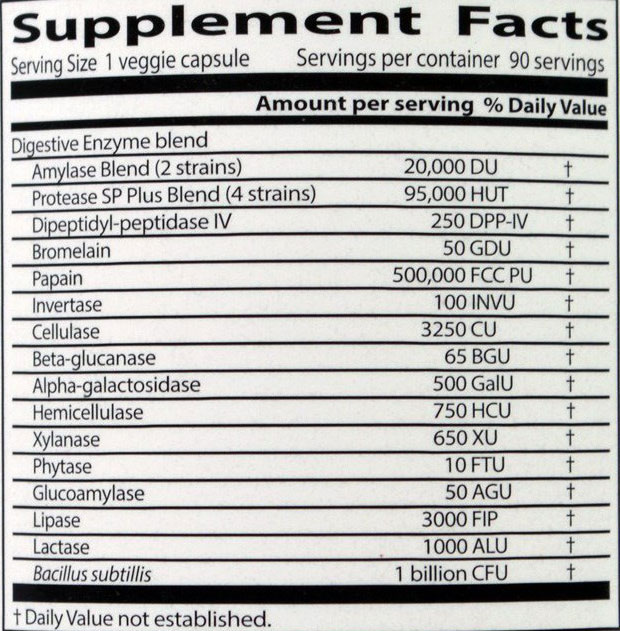 Supplement Facts

Serving Size 1 veggie capsule Servings per container 90 servings

| | Amount per serving | % Daily Value |
|---|---|---|
| Digestive Enzyme blend | | |
| Amylase Blend (2 strains) | 20,000 DU | † |
| Protease SP Plus Blend (4 strains) | 95,000 HUT | † |
| Dipeptidyl-peptidase IV | 250 DPP-IV | † |
| Bromelain | 50 GDU | † |
| Papain | 500,000 FCC PU | † |
| Invertase | 100 INVU | † |
| Cellulase | 3250 CU | † |
| Beta-glucanase | 65 BGU | † |
| Alpha-galactosidase | 500 GalU | † |
| Hemicellulase | 750 HCU | † |
| Xylanase | 650 XU | † |
| Phytase | 10 FTU | † |
| Glucoamylase | 50 AGU | † |
| Lipase | 3000 FIP | † |
| Lactase | 1000 ALU | † |
| Bacillus subtillis | 1 billion CFU | † |

† Daily Value not established.